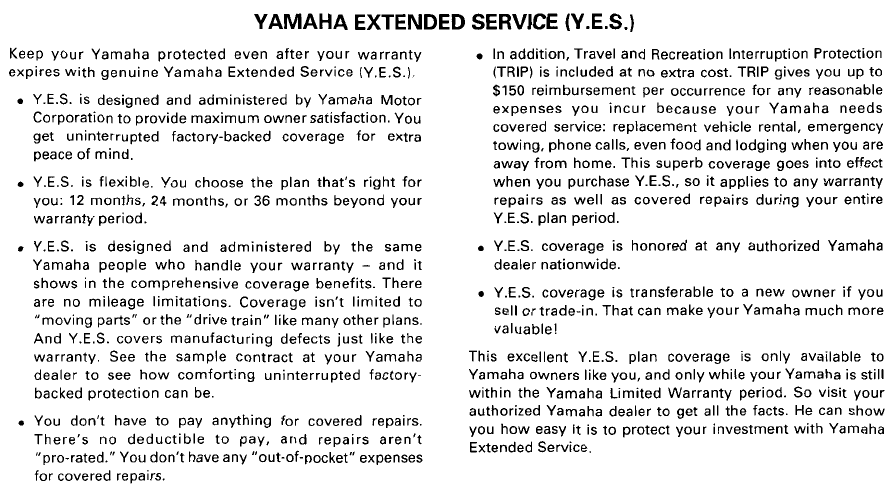 YAMAHA EXTENDED SERVICE (Y.E.S.)

Keep your Yamaha protected even after your warranty expires with genuine Yamaha Extended Service (Y.E.S.).

• Y.E.S. is designed and administered by Yamaha Motor Corporation to provide maximum owner satisfaction. You get uninterrupted factory-backed coverage for extra peace of mind.

• Y.E.S. is flexible. You choose the plan that's right for you: 12 months, 24 months, or 36 months beyond your warranty period.

• Y.E.S. is designed and administered by the same Yamaha people who handle your warranty – and it shows in the comprehensive coverage benefits. There are no mileage limitations. Coverage isn't limited to "moving parts" or the "drive train" like many other plans. And Y.E.S. covers manufacturing defects just like the warranty. See the sample contract at your Yamaha dealer to see how comforting uninterrupted factory-backed protection can be.

• You don't have to pay anything for covered repairs. There's no deductible to pay, and repairs aren't "pro-rated." You don't have any "out-of-pocket" expenses for covered repairs.

• In addition, Travel and Recreation Interruption Protection (TRIP) is included at no extra cost. TRIP gives you up to $150 reimbursement per occurrence for any reasonable expenses you incur because your Yamaha needs covered service: replacement vehicle rental, emergency towing, phone calls, even food and lodging when you are away from home. This superb coverage goes into effect when you purchase Y.E.S., so it applies to any warranty repairs as well as covered repairs during your entire Y.E.S. plan period.

• Y.E.S. coverage is honored at any authorized Yamaha dealer nationwide.

• Y.E.S. coverage is transferable to a new owner if you sell or trade-in. That can make your Yamaha much more valuable!

This excellent Y.E.S. plan coverage is only available to Yamaha owners like you, and only while your Yamaha is still within the Yamaha Limited Warranty period. So visit your authorized Yamaha dealer to get all the facts. He can show you how easy it is to protect your investment with Yamaha Extended Service.